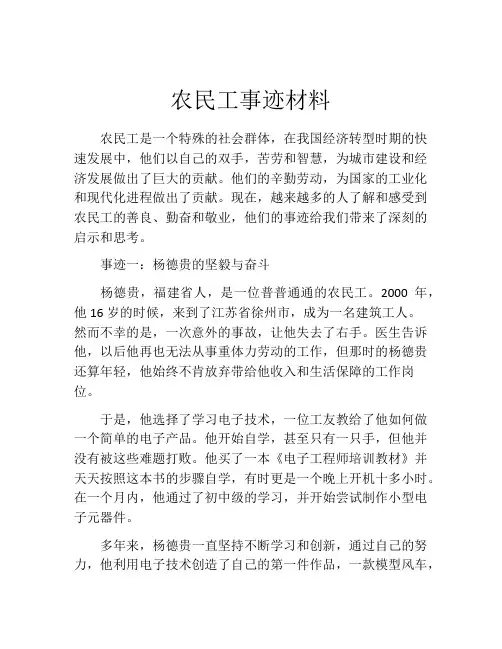 农民工事迹材料

农民工是一个特殊的社会群体，在我国经济转型时期的快速发展中，他们以自己的双手，苦劳和智慧，为城市建设和经济发展做出了巨大的贡献。他们的辛勤劳动，为国家的工业化和现代化进程做出了贡献。现在，越来越多的人了解和感受到农民工的善良、勤奋和敬业，他们的事迹给我们带来了深刻的启示和思考。

事迹一：杨德贵的坚毅与奋斗

杨德贵，福建省人，是一位普普通通的农民工。2000 年，他 16 岁的时候，来到了江苏省徐州市，成为一名建筑工人。然而不幸的是，一次意外的事故，让他失去了右手。医生告诉他，以后他再也无法从事重体力劳动的工作，但那时的杨德贵还算年轻，他始终不肯放弃带给他收入和生活保障的工作岗位。

于是，他选择了学习电子技术，一位工友教给了他如何做一个简单的电子产品。他开始自学，甚至只有一只手，但他并没有被这些难题打败。他买了一本《电子工程师培训教材》并天天按照这本书的步骤自学，有时更是一个晚上开机十多小时。在一个月内，他通过了初中级的学习，并开始尝试制作小型电子元器件。

多年来，杨德贵一直坚持不断学习和创新，通过自己的努力，他利用电子技术创造了自己的第一件作品，一款模型风车，